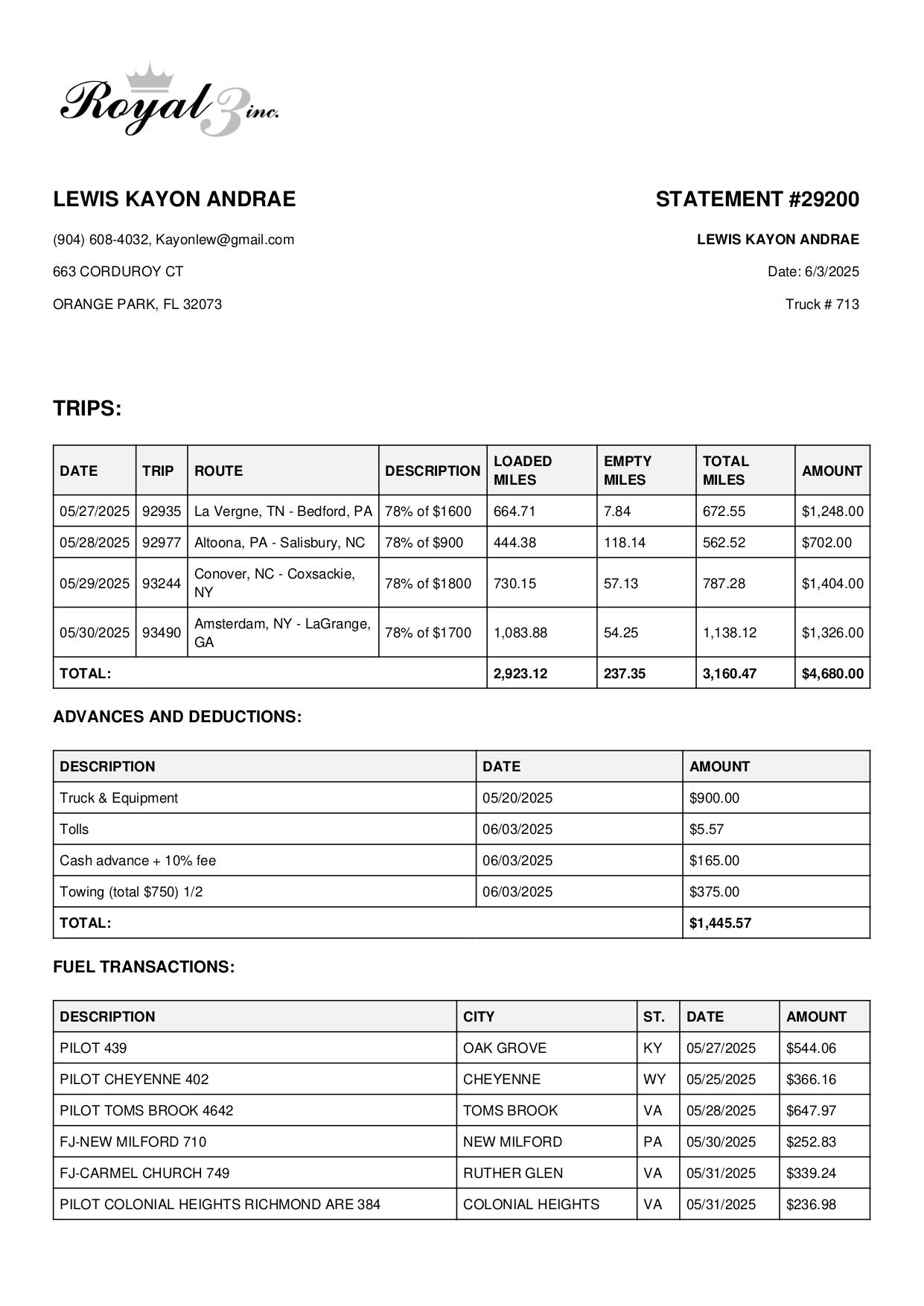 Royal 3 inc.

LEWIS KAYON ANDRAE

(904) 608-4032, Kayonlew@gmail.com

663 CORDUROY CT

ORANGE PARK, FL 32073

STATEMENT #29200

LEWIS KAYON ANDRAE

Date: 6/3/2025

Truck # 713

TRIPS:

| DATE | TRIP | ROUTE | DESCRIPTION | LOADED MILES | EMPTY MILES | TOTAL MILES | AMOUNT |
|---|---|---|---|---|---|---|---|
| 05/27/2025 | 92935 | La Vergne, TN - Bedford, PA | 78% of $1600 | 664.71 | 7.84 | 672.55 | $1,248.00 |
| 05/28/2025 | 92977 | Altoona, PA - Salisbury, NC | 78% of $900 | 444.38 | 118.14 | 562.52 | $702.00 |
| 05/29/2025 | 93244 | Conover, NC - Coxsackie, NY | 78% of $1800 | 730.15 | 57.13 | 787.28 | $1,404.00 |
| 05/30/2025 | 93490 | Amsterdam, NY - LaGrange, GA | 78% of $1700 | 1,083.88 | 54.25 | 1,138.12 | $1,326.00 |
| TOTAL: | | | | 2,923.12 | 237.35 | 3,160.47 | $4,680.00 |

ADVANCES AND DEDUCTIONS:

| DESCRIPTION | DATE | AMOUNT |
|---|---|---|
| Truck & Equipment | 05/20/2025 | $900.00 |
| Tolls | 06/03/2025 | $5.57 |
| Cash advance + 10% fee | 06/03/2025 | $165.00 |
| Towing (total $750) 1/2 | 06/03/2025 | $375.00 |
| TOTAL: | | $1,445.57 |

FUEL TRANSACTIONS:

| DESCRIPTION | CITY | ST. | DATE | AMOUNT |
|---|---|---|---|---|
| PILOT 439 | OAK GROVE | KY | 05/27/2025 | $544.06 |
| PILOT CHEYENNE 402 | CHEYENNE | WY | 05/25/2025 | $366.16 |
| PILOT TOMS BROOK 4642 | TOMS BROOK | VA | 05/28/2025 | $647.97 |
| FJ-NEW MILFORD 710 | NEW MILFORD | PA | 05/30/2025 | $252.83 |
| FJ-CARMEL CHURCH 749 | RUTHER GLEN | VA | 05/31/2025 | $339.24 |
| PILOT COLONIAL HEIGHTS RICHMOND ARE 384 | COLONIAL HEIGHTS | VA | 05/31/2025 | $236.98 |